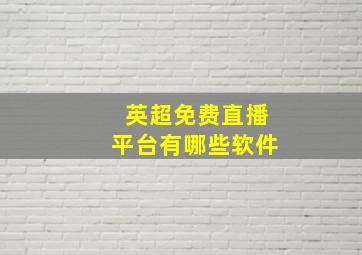 英超免费直播
平台有哪些软件